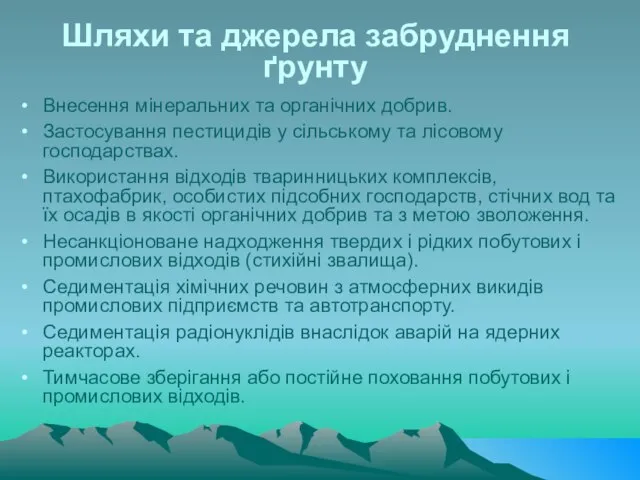 Шляхи та джерела забруднення ґрунту

• Внесення мінеральних та органічних добрив.
• Застосування пестицидів у сільському та лісовому господарствах.
• Використання відходів тваринницьких комплексів, птахофабрик, особистих підсобних господарств, стічних вод та їх осадів в якості органічних добрив та з метою зволоження.
• Несанкціоноване надходження твердих і рідких побутових і промислових відходів (стихійні звалища).
• Седиментація хімічних речовин з атмосферних викидів промислових підприємств та автотранспорту.
• Седиментація радіонуклідів внаслідок аварій на ядерних реакторах.
• Тимчасове зберігання або постійне поховання побутових і промислових відходів.